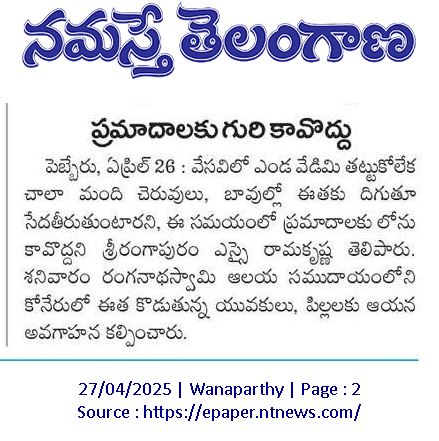 నమస్తే తెలంగాణ

ప్రమాదాలకు గురి కావొద్దు

పెబ్బేరు, ఏప్రిల్ 26 : వేసవిలో ఎండ వేడిమి తట్టుకోలేక చాలా మంది చెరువులు, బావుల్లో ఈతకు దిగుతూ సేదతీరుతుంటారని, ఈ సమయంలో ప్రమాదాలకు లోను కావొద్దని శ్రీరంగాపురం ఎస్సై రామకృష్ణ తెలిపారు. శనివారం రంగనాథస్వామి ఆలయ సముదాయంలోని కోనేరులో ఈత కొడుతున్న యువకులు, పిల్లలకు ఆయన అవగాహన కల్పించారు.

27/04/2025 | Wanaparthy | Page : 2
Source : https://epaper.ntnews.com/